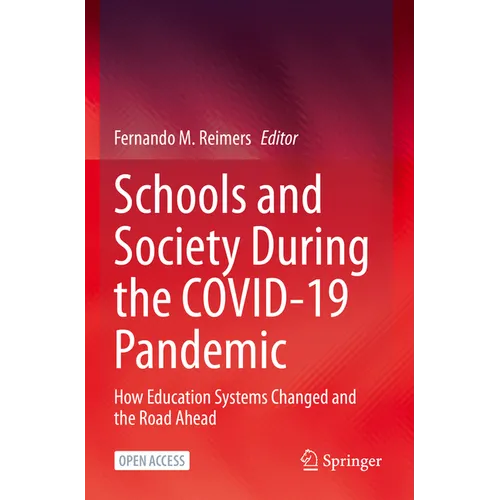 Fernando M. Reimers Editor

Schools and Society During the COVID-19 Pandemic

How Education Systems Changed and the Road Ahead

OPEN ACCESS

Springer